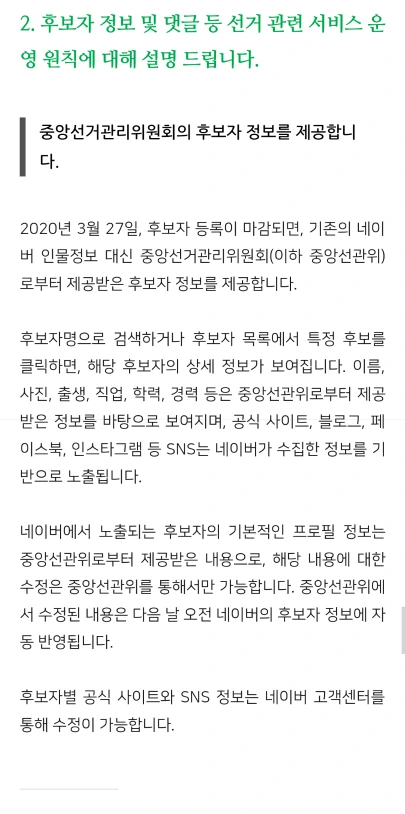 2. 후보자 정보 및 댓글 등 선거 관련 서비스 운영 원칙에 대해 설명 드립니다.

중앙선거관리위원회의 후보자 정보를 제공합니다.

2020년 3월 27일, 후보자 등록이 마감되면, 기존의 네이버 인물정보 대신 중앙선거관리위원회(이하 중앙선관위)로부터 제공받은 후보자 정보를 제공합니다.

후보자명으로 검색하거나 후보자 목록에서 특정 후보를 클릭하면, 해당 후보자의 상세 정보가 보여집니다. 이름, 사진, 출생, 직업, 학력, 경력 등은 중앙선관위로부터 제공받은 정보를 바탕으로 보여지며, 공식 사이트, 블로그, 페이스북, 인스타그램 등 SNS는 네이버가 수집한 정보를 기반으로 노출됩니다.

네이버에서 노출되는 후보자의 기본적인 프로필 정보는 중앙선관위로부터 제공받은 내용으로, 해당 내용에 대한 수정은 중앙선관위를 통해서만 가능합니다. 중앙선관위에서 수정된 내용은 다음 날 오전 네이버의 후보자 정보에 자동 반영됩니다.

후보자별 공식 사이트와 SNS 정보는 네이버 고객센터를 통해 수정이 가능합니다.